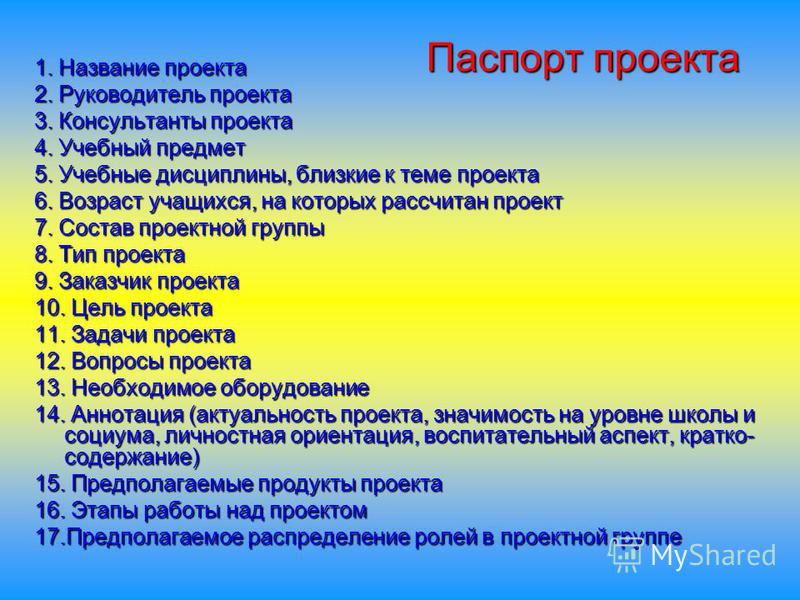 Паспорт проекта

1. Название проекта
2. Руководитель проекта
3. Консультанты проекта
4. Учебный предмет
5. Учебные дисциплины, близкие к теме проекта
6. Возраст учащихся, на которых рассчитан проект
7. Состав проектной группы
8. Тип проекта
9. Заказчик проекта
10. Цель проекта
11. Задачи проекта
12. Вопросы проекта
13. Необходимое оборудование
14. Аннотация (актуальность проекта, значимость на уровне школы и социума, личностная ориентация, воспитательный аспект, кратко-содержание)
15. Предполагаемые продукты проекта
16. Этапы работы над проектом
17.Предполагаемое распределение ролей в проектной группе

MyShared